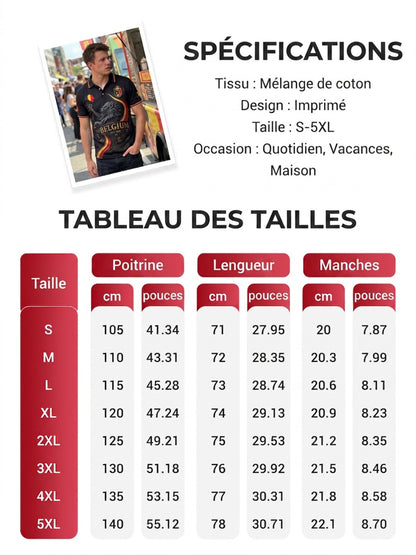 BELGIUM

SPÉCIFICATIONS

Tissu : Mélange de coton
Design : Imprimé
Taille : S-5XL
Occasion : Quotidien, Vacances, Maison

TABLEAU DES TAILLES

| Taille | Poitrine cm | Poitrine pouces | Lengueur cm | Lengueur pouces | Manches cm | Manches pouces |
|---|---|---|---|---|---|---|
| S | 105 | 41.34 | 71 | 27.95 | 20 | 7.87 |
| M | 110 | 43.31 | 72 | 28.35 | 20.3 | 7.99 |
| L | 115 | 45.28 | 73 | 28.74 | 20.6 | 8.11 |
| XL | 120 | 47.24 | 74 | 29.13 | 20.9 | 8.23 |
| 2XL | 125 | 49.21 | 75 | 29.53 | 21.2 | 8.35 |
| 3XL | 130 | 51.18 | 76 | 29.92 | 21.5 | 8.46 |
| 4XL | 135 | 53.15 | 77 | 30.31 | 21.8 | 8.58 |
| 5XL | 140 | 55.12 | 78 | 30.71 | 22.1 | 8.70 |